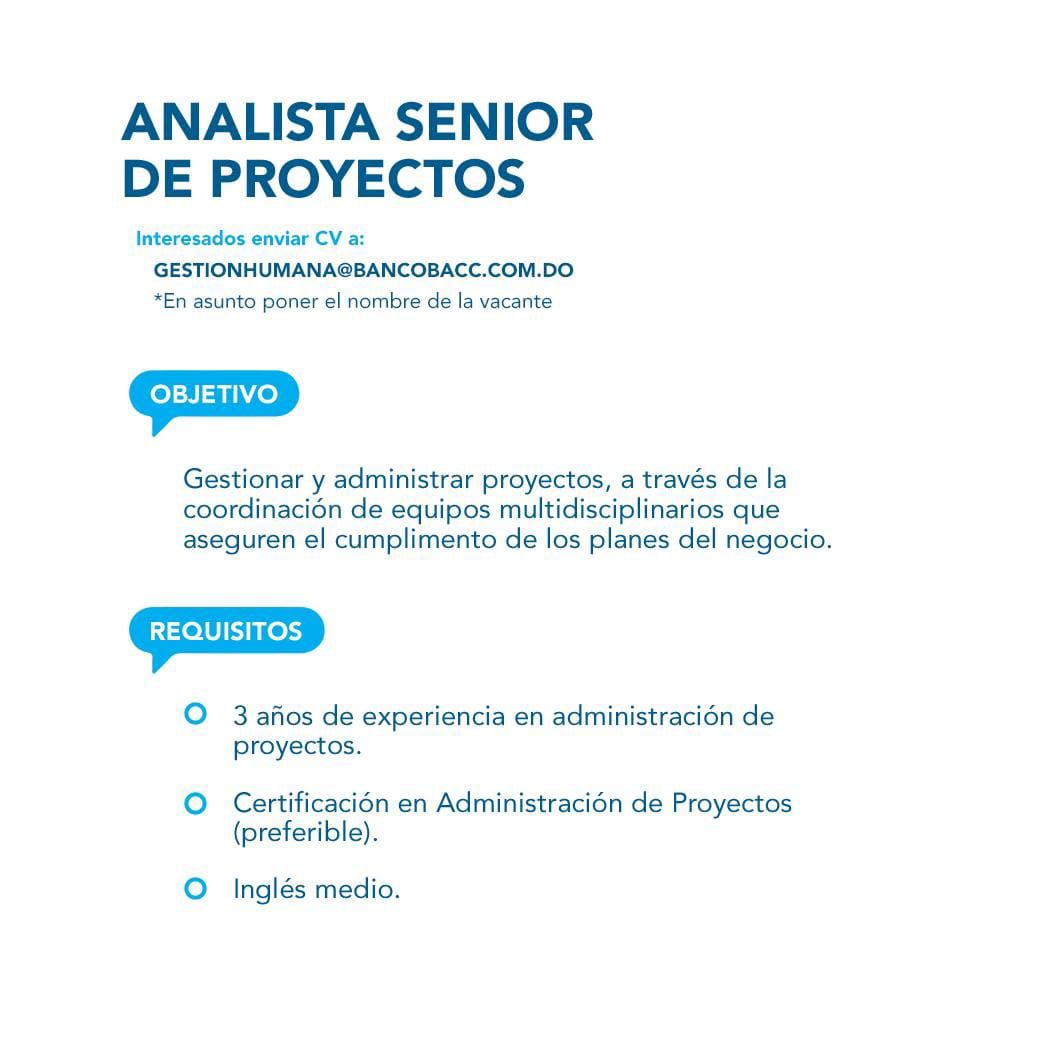 ANALISTA SENIOR
DE PROYECTOS

Interesados enviar CV a:
GESTIONHUMANA@BANCOBACC.COM.DO
*En asunto poner el nombre de la vacante

OBJETIVO

Gestionar y administrar proyectos, a través de la coordinación de equipos multidisciplinarios que aseguren el cumplimento de los planes del negocio.

REQUISITOS

3 años de experiencia en administración de proyectos.

Certificación en Administración de Proyectos (preferible).

Inglés medio.